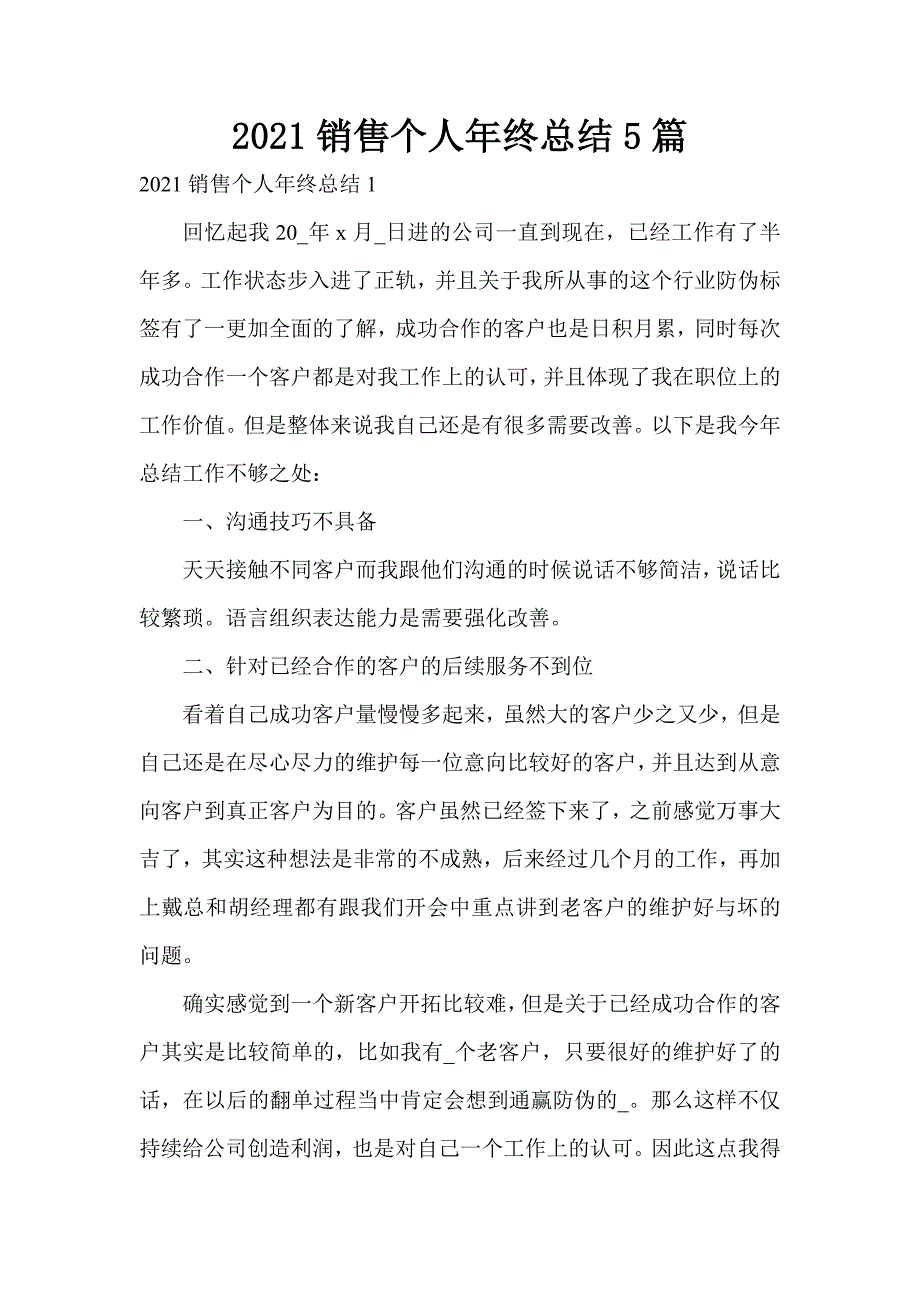 2021 销售个人年终总结 5 篇

2021 销售个人年终总结 1

回忆起我 20_年 x 月_日进的公司一直到现在，已经工作有了半年多。工作状态步入进了正轨，并且关于我所从事的这个行业防伪标签有了一更加全面的了解，成功合作的客户也是日积月累，同时每次成功合作一个客户都是对我工作上的认可，并且体现了我在职位上的工作价值。但是整体来说我自己还是有很多需要改善。以下是我今年总结工作不够之处：

一、沟通技巧不具备

天天接触不同客户而我跟他们沟通的时候说话不够简洁，说话比较繁琐。语言组织表达能力是需要强化改善。

二、针对已经合作的客户的后续服务不到位

看着自己成功客户量慢慢多起来，虽然大的客户少之又少，但是自己还是在尽心尽力的维护每一位意向比较好的客户，并且达到从意向客户到真正客户为目的。客户虽然已经签下来了，之前感觉万事大吉了，其实这种想法是非常的不成熟，后来经过几个月的工作，再加上戴总和胡经理都有跟我们开会中重点讲到老客户的维护好与坏的问题。

确实感觉到一个新客户开拓比较难，但是关于已经成功合作的客户其实是比较简单的，比如我有_个老客户，只要很好的维护好了的话，在以后的翻单过程当中肯定会想到通赢防伪的_。那么这样不仅持续给公司创造利润，也是对自己一个工作上的认可。因此这点我得